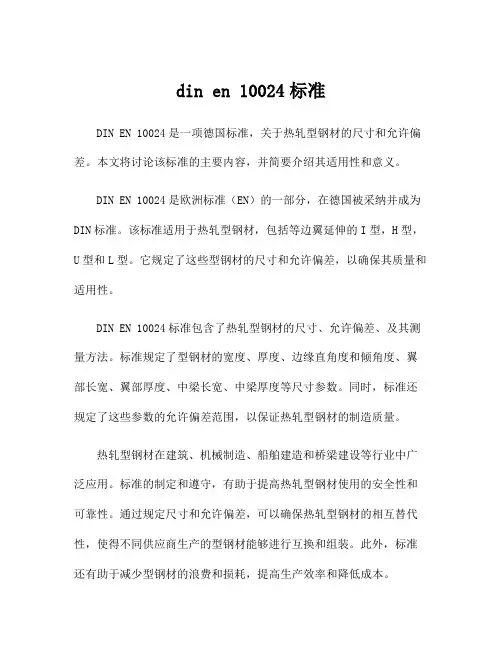 din en 10024 标准

DIN EN 10024 是一项德国标准，关于热轧型钢材的尺寸和允许偏差。本文将讨论该标准的主要内容，并简要介绍其适用性和意义。

DIN EN 10024 是欧洲标准（EN）的一部分，在德国被采纳并成为 DIN 标准。该标准适用于热轧型钢材，包括等边翼延伸的 I 型，H 型，U 型和 L 型。它规定了这些型钢材的尺寸和允许偏差，以确保其质量和适用性。

DIN EN 10024 标准包含了热轧型钢材的尺寸、允许偏差、及其测量方法。标准规定了型钢材的宽度、厚度、边缘直角度和倾角度、翼部长宽、翼部厚度、中梁长宽、中梁厚度等尺寸参数。同时，标准还规定了这些参数的允许偏差范围，以保证热轧型钢材的制造质量。

热轧型钢材在建筑、机械制造、船舶建造和桥梁建设等行业中广泛应用。标准的制定和遵守，有助于提高热轧型钢材使用的安全性和可靠性。通过规定尺寸和允许偏差，可以确保热轧型钢材的相互替代性，使得不同供应商生产的型钢材能够进行互换和组装。此外，标准还有助于减少型钢材的浪费和损耗，提高生产效率和降低成本。